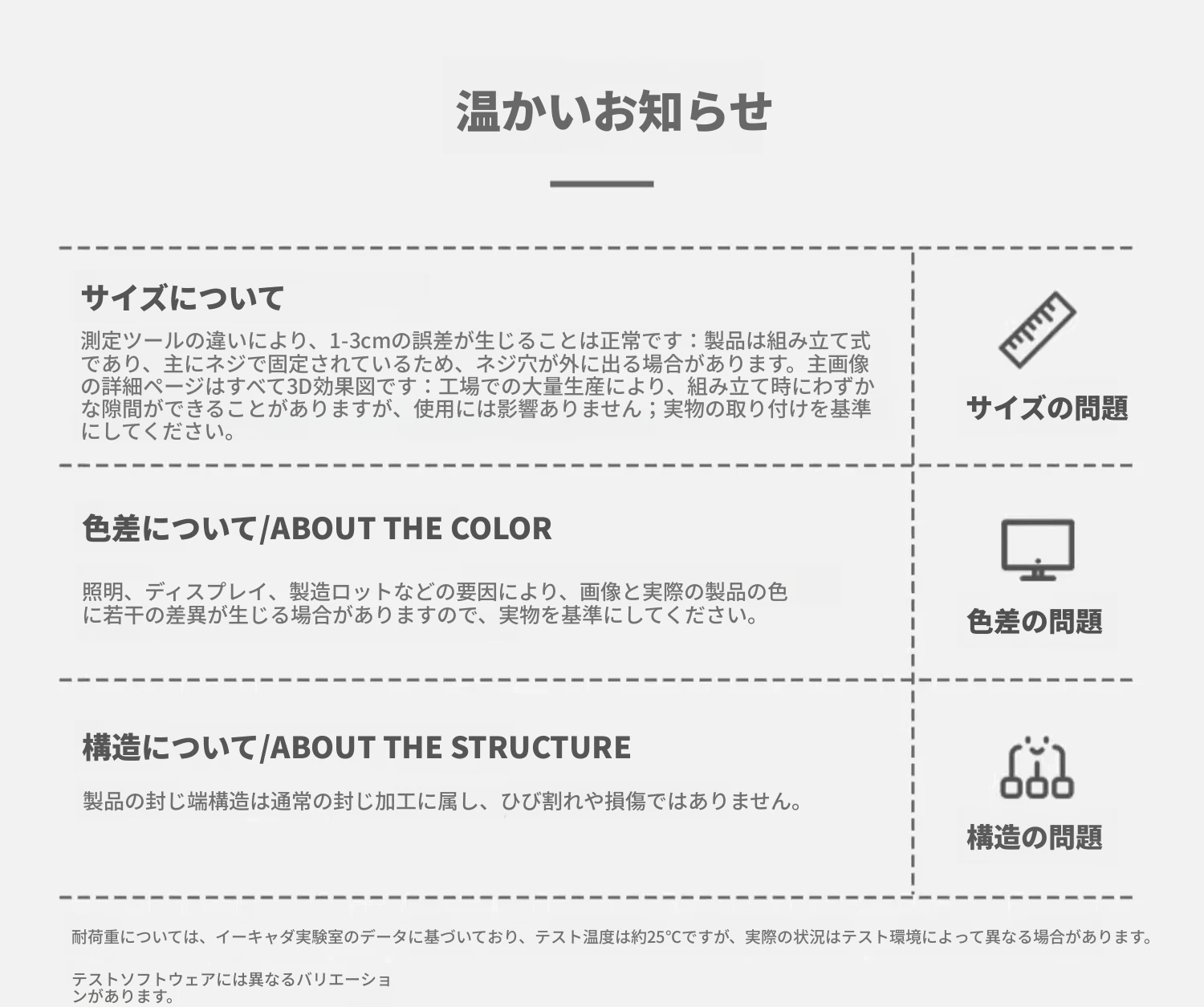 温かいお知らせ

サイズについて

測定ツールの違いにより、1-3cmの誤差が生じることは正常です：製品は組み立て式であり、主にネジで固定されているため、ネジ穴が外に出る場合があります。主画像の詳細ページはすべて3D効果図です：工場での大量生産により、組み立て時にわずかな隙間ができることがありますが、使用には影響ありません；実物の取り付けを基準にしてください。

サイズの問題

色差について/ABOUT THE COLOR

照明、ディスプレイ、製造ロットなどの要因により、画像と実際の製品の色に若干の差異が生じる場合がありますので、実物を基準にしてください。

色差の問題

構造について/ABOUT THE STRUCTURE

製品の封じ端構造は通常の封じ加工に属し、ひび割れや損傷ではありません。

構造の問題

耐荷重については、イーキャダ実験室のデータに基づいており、テスト温度は約25°Cですが、実際の状況はテスト環境によって異なる場合があります。

テストソフトウェアには異なるバリエーションがあります。